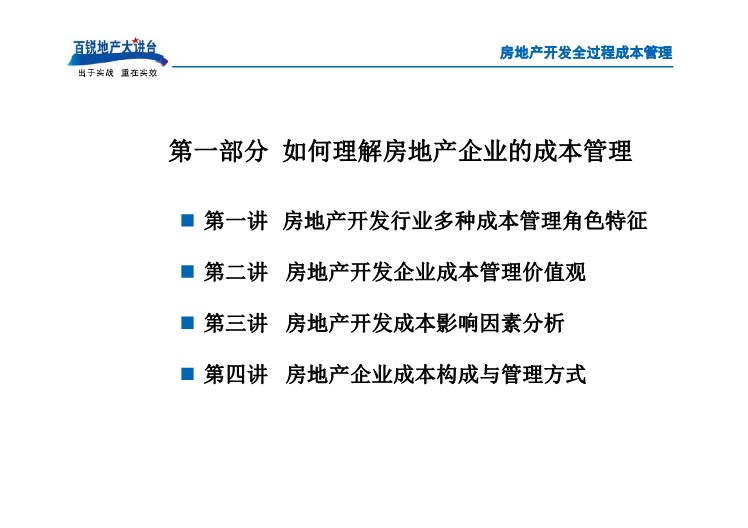 百锐地产大讲台
出于实战 重在实效

房地产开发全过程成本管理

第一部分 如何理解房地产企业的成本管理

■ 第一讲 房地产开发行业多种成本管理角色特征

■ 第二讲 房地产开发企业成本管理价值观

■ 第三讲 房地产开发成本影响因素分析

■ 第四讲 房地产企业成本构成与管理方式